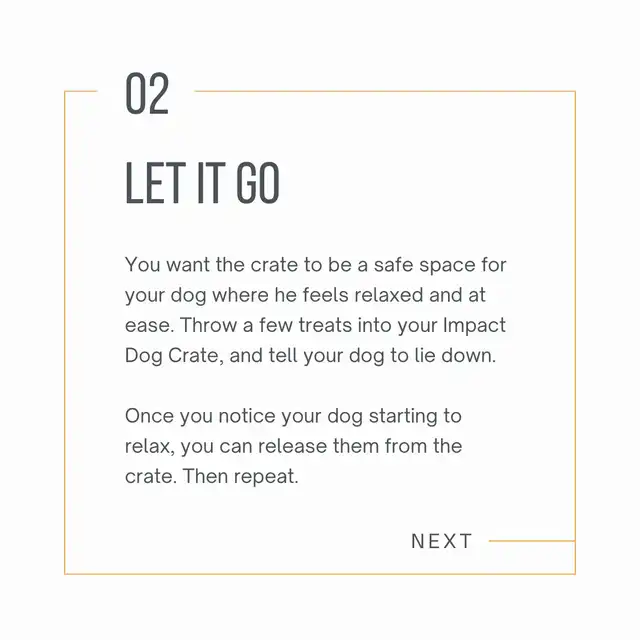 02

LET IT GO

You want the crate to be a safe space for your dog where he feels relaxed and at ease. Throw a few treats into your Impact Dog Crate, and tell your dog to lie down.

Once you notice your dog starting to relax, you can release them from the crate. Then repeat.

NEXT